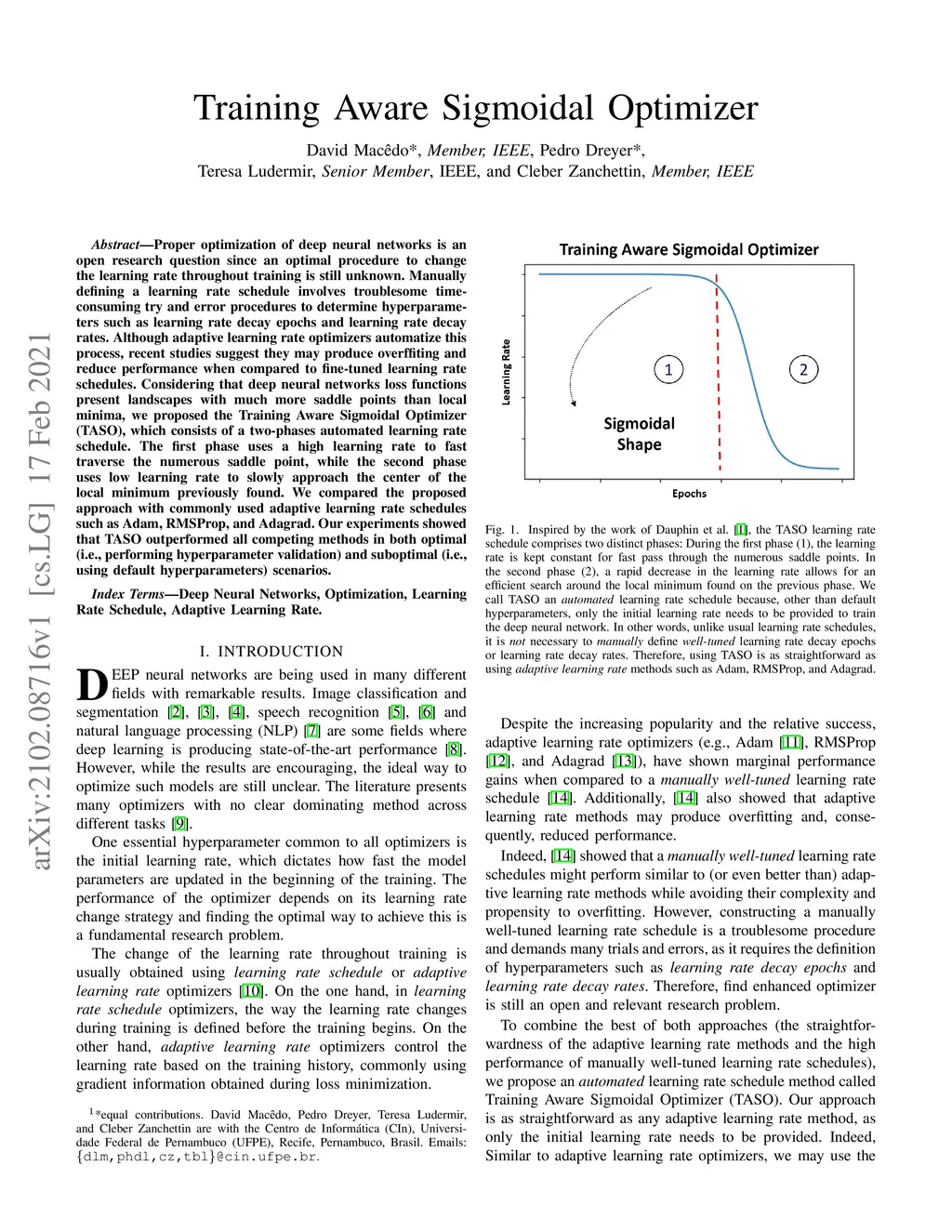 Training Aware Sigmoidal Optimizer

David Macêdo*, Member, IEEE, Pedro Dreyer*, Teresa Ludermir, Senior Member, IEEE, and Cleber Zanchettin, Member, IEEE

arXiv:2102.08716v1 [cs.LG] 17 Feb 2021

Abstract—Proper optimization of deep neural networks is an open research question since an optimal procedure to change the learning rate throughout training is still unknown. Manually defining a learning rate schedule involves troublesome time-consuming try and error procedures to determine hyperparameters such as learning rate decay epochs and learning rate decay rates. Although adaptive learning rate optimizers automatize this process, recent studies suggest they may produce overffiting and reduce performance when compared to fine-tuned learning rate schedules. Considering that deep neural networks loss functions present landscapes with much more saddle points than local minima, we proposed the Training Aware Sigmoidal Optimizer (TASO), which consists of a two-phases automated learning rate schedule. The first phase uses a high learning rate to fast traverse the numerous saddle point, while the second phase uses low learning rate to slowly approach the center of the local minimum previously found. We compared the proposed approach with commonly used adaptive learning rate schedules such as Adam, RMSProp, and Adagrad. Our experiments showed that TASO outperformed all competing methods in both optimal (i.e., performing hyperparameter validation) and suboptimal (i.e., using default hyperparameters) scenarios.

Index Terms—Deep Neural Networks, Optimization, Learning Rate Schedule, Adaptive Learning Rate.

I. INTRODUCTION

DEEP neural networks are being used in many different fields with remarkable results. Image classification and segmentation [2], [3], [4], speech recognition [5], [6] and natural language processing (NLP) [7] are some fields where deep learning is producing state-of-the-art performance [8]. However, while the results are encouraging, the ideal way to optimize such models are still unclear. The literature presents many optimizers with no clear dominating method across different tasks [9].

One essential hyperparameter common to all optimizers is the initial learning rate, which dictates how fast the model parameters are updated in the beginning of the training. The performance of the optimizer depends on its learning rate change strategy and finding the optimal way to achieve this is a fundamental research problem.

The change of the learning rate throughout training is usually obtained using learning rate schedule or adaptive learning rate optimizers [10]. On the one hand, in learning rate schedule optimizers, the way the learning rate changes during training is defined before the training begins. On the other hand, adaptive learning rate optimizers control the learning rate based on the training history, commonly using gradient information obtained during loss minimization.

$^1$*equal contributions. David Macêdo, Pedro Dreyer, Teresa Ludermir, and Cleber Zanchettin are with the Centro de Informática (CIn), Universidade Federal de Pernambuco (UFPE), Recife, Pernambuco, Brasil. Emails: {dlm,phdl,cz,tbl}@cin.ufpe.br.

Training Aware Sigmoidal Optimizer
Learning Rate
1
2
Sigmoidal Shape
Epochs

Fig. 1. Inspired by the work of Dauphin et al. [1], the TASO learning rate schedule comprises two distinct phases: During the first phase (1), the learning rate is kept constant for fast pass through the numerous saddle points. In the second phase (2), a rapid decrease in the learning rate allows for an efficient search around the local minimum found on the previous phase. We call TASO an automated learning rate schedule because, other than default hyperparameters, only the initial learning rate needs to be provided to train the deep neural network. In other words, unlike usual learning rate schedules, it is not necessary to manually define well-tuned learning rate decay epochs or learning rate decay rates. Therefore, using TASO is as straightforward as using adaptive learning rate methods such as Adam, RMSProp, and Adagrad.

Despite the increasing popularity and the relative success, adaptive learning rate optimizers (e.g., Adam [11], RMSProp [12], and Adagrad [13]), have shown marginal performance gains when compared to a manually well-tuned learning rate schedule [14]. Additionally, [14] also showed that adaptive learning rate methods may produce overfitting and, consequently, reduced performance.

Indeed, [14] showed that a manually well-tuned learning rate schedules might perform similar to (or even better than) adaptive learning rate methods while avoiding their complexity and propensity to overfitting. However, constructing a manually well-tuned learning rate schedule is a troublesome procedure and demands many trials and errors, as it requires the definition of hyperparameters such as learning rate decay epochs and learning rate decay rates. Therefore, find enhanced optimizer is still an open and relevant research problem.

To combine the best of both approaches (the straightforwardness of the adaptive learning rate methods and the high performance of manually well-tuned learning rate schedules), we propose an automated learning rate schedule method called Training Aware Sigmoidal Optimizer (TASO). Our approach is as straightforward as any adaptive learning rate method, as only the initial learning rate needs to be provided. Indeed, Similar to adaptive learning rate optimizers, we may use the